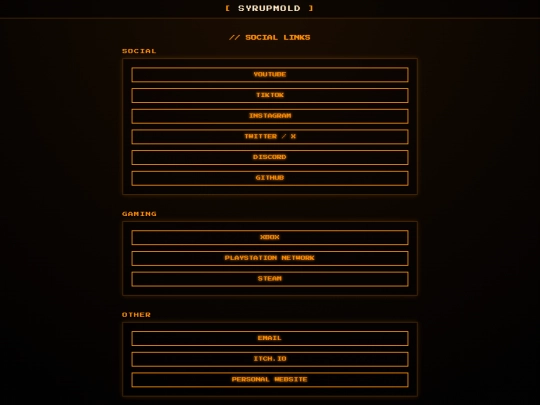 [ SYRUPMOLD ]

// SOCIAL LINKS

SOCIAL

YOUTUBE

TIKTOK

INSTAGRAM

TWITTER / X

DISCORD

GITHUB

GAMING

XBOX

PLAYSTATION NETWORK

STEAM

OTHER

EMAIL

ITCH.IO

PERSONAL WEBSITE